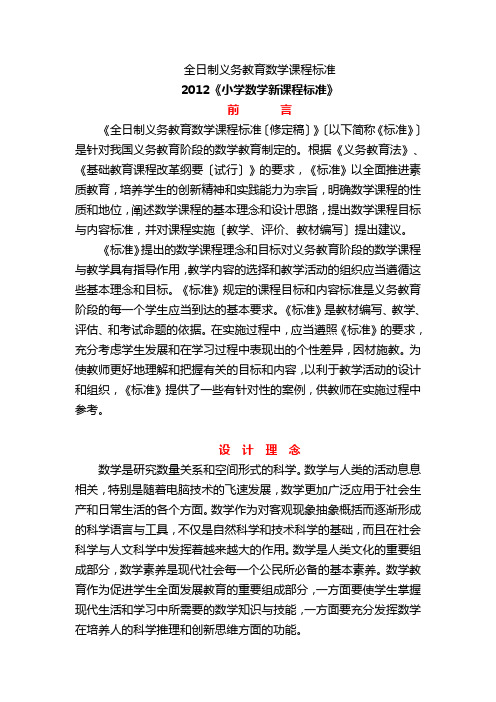 全日制义务教育数学课程标准

2012《小学数学新课程标准》

前　　言

《全日制义务教育数学课程标准〔修定稿〕》〔以下简称《标准》〕是针对我国义务教育阶段的数学教育制定的。根据《义务教育法》、《基础教育课程改革纲要〔试行〕》的要求，《标准》以全面推进素质教育，培养学生的创新精神和实践能力为宗旨，明确数学课程的性质和地位，阐述数学课程的基本理念和设计思路，提出数学课程目标与内容标准，并对课程实施〔教学、评价、教材编写〕提出建议。

《标准》提出的数学课程理念和目标对义务教育阶段的数学课程与教学具有指导作用，教学内容的选择和教学活动的组织应当遵循这些基本理念和目标。《标准》规定的课程目标和内容标准是义务教育阶段的每一个学生应当到达的基本要求。《标准》是教材编写、教学、评估、和考试命题的依据。在实施过程中，应当遵照《标准》的要求，充分考虑学生发展和在学习过程中表现出的个性差异，因材施教。为使教师更好地理解和把握有关的目标和内容，以利于教学活动的设计和组织，《标准》提供了一些有针对性的案例，供教师在实施过程中参考。

设 计 理 念

数学是研究数量关系和空间形式的科学。数学与人类的活动息息相关，特别是随着电脑技术的飞速发展，数学更加广泛应用于社会生产和日常生活的各个方面。数学作为对客观现象抽象概括而逐渐形成的科学语言与工具，不仅是自然科学和技术科学的基础，而且在社会科学与人文科学中发挥着越来越大的作用。数学是人类文化的重要组成部分，数学素养是现代社会每一个公民所必备的基本素养。数学教育作为促进学生全面发展教育的重要组成部分，一方面要使学生掌握现代生活和学习中所需要的数学知识与技能，一方面要充分发挥数学在培养人的科学推理和创新思维方面的功能。